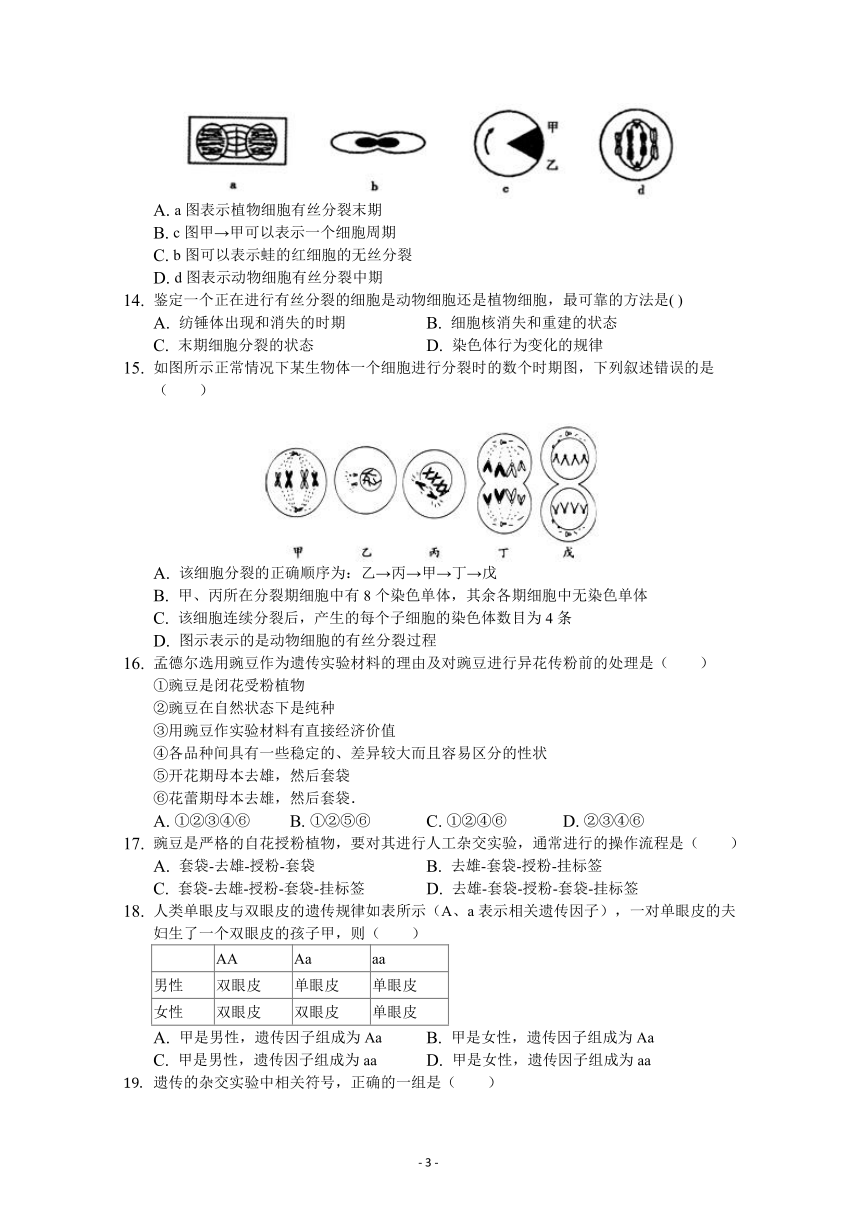 a　b　c　d
甲
乙

A. a 图表示植物细胞有丝分裂末期
B. c 图甲→甲可以表示一个细胞周期
C. b 图可以表示蛙的红细胞的无丝分裂
D. d 图表示动物细胞有丝分裂中期

14. 鉴定一个正在进行有丝分裂的细胞是动物细胞还是植物细胞，最可靠的方法是( )
A. 纺锤体出现和消失的时期　B. 细胞核消失和重建的状态
C. 末期细胞分裂的状态　D. 染色体行为变化的规律

15. 如图所示正常情况下某生物体一个细胞进行分裂时的数个时期图，下列叙述错误的是（　　）

甲　乙　丙　丁　戊

A. 该细胞分裂的正确顺序为：乙→丙→甲→丁→戊
B. 甲、丙所在分裂期细胞中有 8 个染色单体，其余各期细胞中无染色单体
C. 该细胞连续分裂后，产生的每个子细胞的染色体数目为 4 条
D. 图示表示的是动物细胞的有丝分裂过程

16. 孟德尔选用豌豆作为遗传实验材料的理由及对豌豆进行异花传粉前的处理是（　　）
①豌豆是闭花受粉植物
②豌豆在自然状态下是纯种
③用豌豆作实验材料有直接经济价值
④各品种间具有一些稳定的、差异较大而且容易区分的性状
⑤开花期母本去雄，然后套袋
⑥花蕾期母本去雄，然后套袋.
A. ①②③④⑥　B. ①②⑤⑥　C. ①②④⑥　D. ②③④⑥

17. 豌豆是严格的自花授粉植物，要对其进行人工杂交实验，通常进行的操作流程是（　　）
A. 套袋-去雄-授粉-套袋　B. 去雄-套袋-授粉-挂标签
C. 套袋-去雄-授粉-套袋-挂标签　D. 去雄-套袋-授粉-套袋-挂标签

18. 人类单眼皮与双眼皮的遗传规律如表所示（A、a 表示相关遗传因子），一对单眼皮的夫妇生了一个双眼皮的孩子甲，则（　　）

| | AA | Aa | aa |
|---|---|---|---|
| 男性 | 双眼皮 | 单眼皮 | 单眼皮 |
| 女性 | 双眼皮 | 双眼皮 | 单眼皮 |

A. 甲是男性，遗传因子组成为 Aa　B. 甲是女性，遗传因子组成为 Aa
C. 甲是男性，遗传因子组成为 aa　D. 甲是女性，遗传因子组成为 aa

19. 遗传的杂交实验中相关符号，正确的一组是（　　）

- 3 -